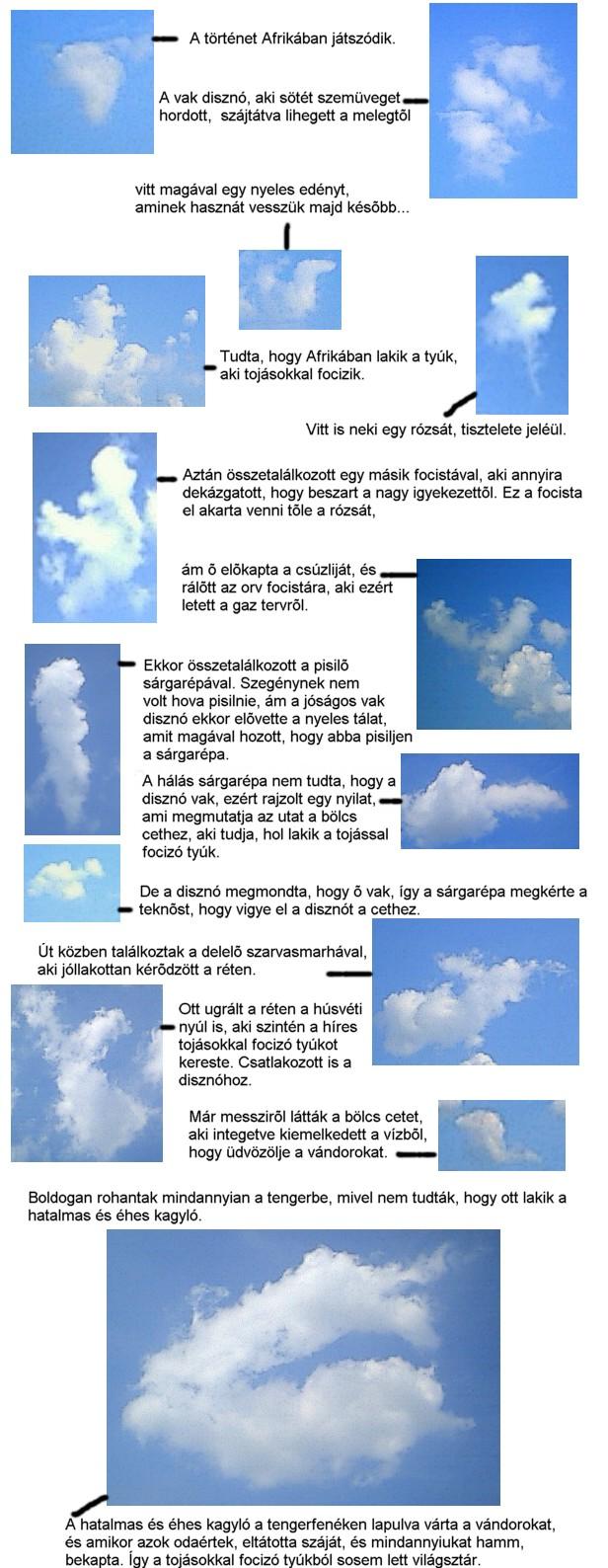 A történet Afrikában játszódik.

A vak disznó, aki sötét szemüveget hordott, szájtátva lihegett a melegtõl

vitt magával egy nyeles edényt, aminek hasznát vesszük majd késõbb...

Tudta, hogy Afrikában lakik a tyúk, aki tojásokkal focizik.

Vitt is neki egy rózsát, tisztelete jeléül.

Aztán összetalálkozott egy másik focistával, aki annyira dekázgatott, hogy beszart a nagy igyekezettõl. Ez a focista el akarta venni tõle a rózsát,

ám õ elõkapta a csúzliját, és rálõtt az orv focistára, aki ezért letett a gaz tervrõl.

Ekkor összetalálkozott a pisilõ sárgarépával. Szegénynek nem volt hova pisilnie, ám a jóságos vak disznó ekkor elõvette a nyeles tálat, amit magával hozott, hogy abba pisiljen a sárgarépa.

A hálás sárgarépa nem tudta, hogy a disznó vak, ezért rajzolt egy nyilat, ami megmutatja az utat a bölcs cethez, aki tudja, hol lakik a tojással focizó tyúk.

De a disznó megmondta, hogy õ vak, így a sárgarépa megkérte a teknõst, hogy vigye el a disznót a cethez.

Út közben találkoztak a delelõ szarvasmarhával, aki jóllakottan kérõdzött a réten.

Ott ugrált a réten a húsvéti nyúl is, aki szintén a híres tojásokkal focizó tyúkot kereste. Csatlakozott is a disznóhoz.

Már messzirõl látták a bölcs cetet, aki integetve kiemelkedett a vízbõl, hogy üdvözölje a vándorokat.

Boldogan rohantak mindannyian a tengerbe, mivel nem tudták, hogy ott lakik a hatalmas és éhes kagyló.

A hatalmas és éhes kagyló a tengerfenéken lapulva várta a vándorokat, és amikor azok odaértek, eltátotta száját, és mindannyiukat hamm, bekapta. Így a tojásokkal focizó tyúkból sosem lett világsztár.